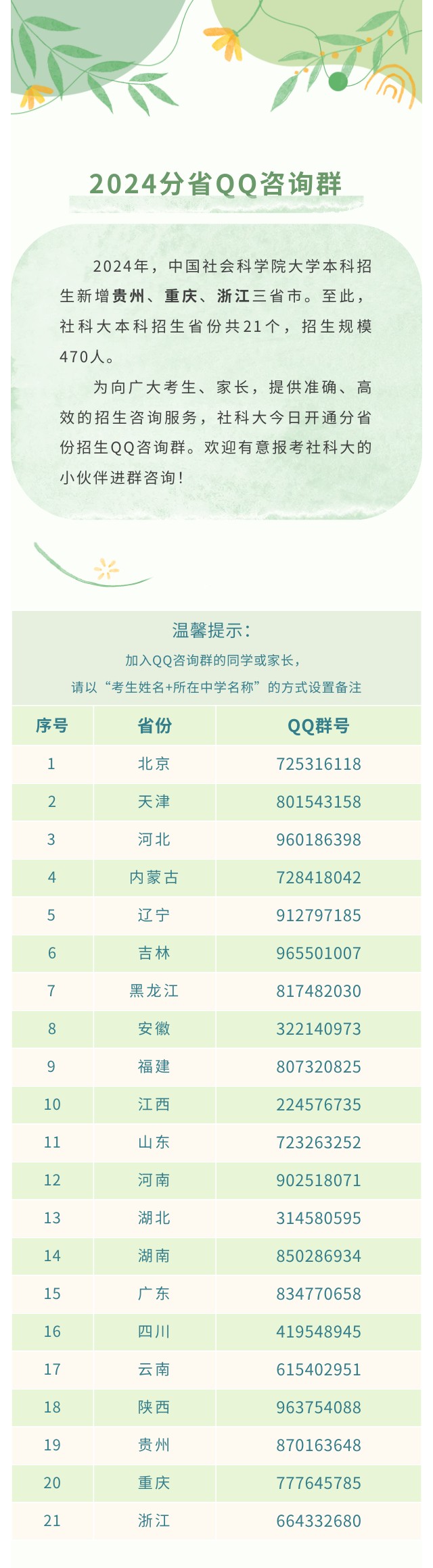 2024分省QQ咨询群

2024年，中国社会科学院大学本科招生新增贵州、重庆、浙江三省市。至此，社科大本科招生省份共21个，招生规模470人。

为向广大考生、家长，提供准确、高效的招生咨询服务，社科大今日开通分省份招生QQ咨询群。欢迎有意报考社科大的小伙伴进群咨询！

温馨提示：
加入QQ咨询群的同学或家长，
请以“考生姓名+所在中学名称”的方式设置备注

| 序号 | 省份 | QQ群号 |
|---|---|---|
| 1 | 北京 | 725316118 |
| 2 | 天津 | 801543158 |
| 3 | 河北 | 960186398 |
| 4 | 内蒙古 | 728418042 |
| 5 | 辽宁 | 912797185 |
| 6 | 吉林 | 965501007 |
| 7 | 黑龙江 | 817482030 |
| 8 | 安徽 | 322140973 |
| 9 | 福建 | 807320825 |
| 10 | 江西 | 224576735 |
| 11 | 山东 | 723263252 |
| 12 | 河南 | 902518071 |
| 13 | 湖北 | 314580595 |
| 14 | 湖南 | 850286934 |
| 15 | 广东 | 834770658 |
| 16 | 四川 | 419548945 |
| 17 | 云南 | 615402951 |
| 18 | 陕西 | 963754088 |
| 19 | 贵州 | 870163648 |
| 20 | 重庆 | 777645785 |
| 21 | 浙江 | 664332680 |